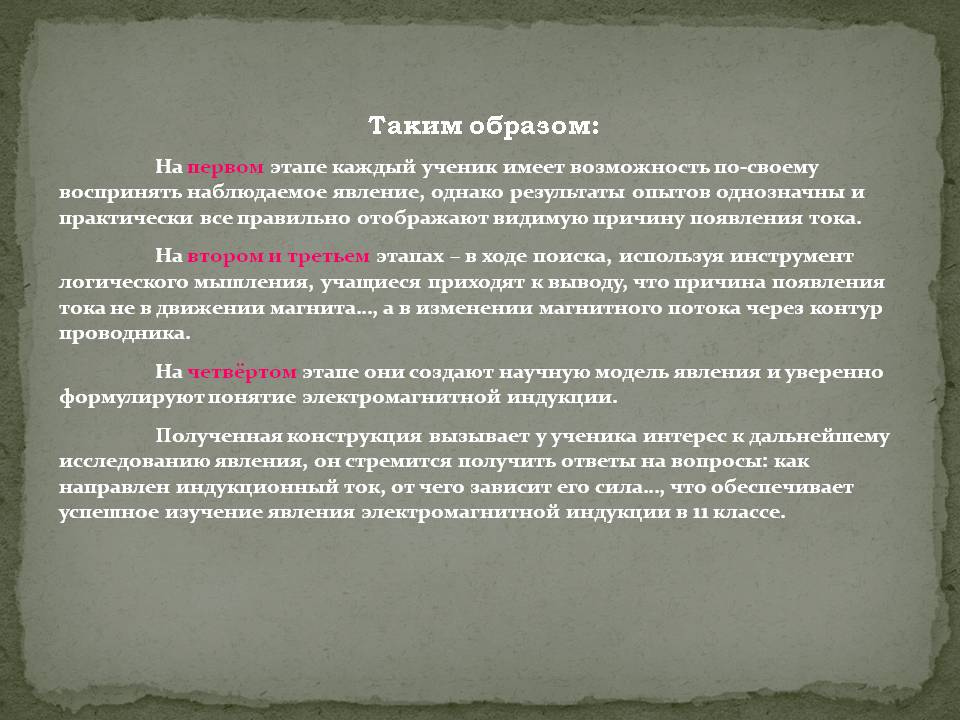 Таким образом:

На первом этапе каждый ученик имеет возможность по-своему воспринять наблюдаемое явление, однако результаты опытов однозначны и практически все правильно отображают видимую причину появления тока.

На втором и третьем этапах – в ходе поиска, используя инструмент логического мышления, учащиеся приходят к выводу, что причина появления тока не в движении магнита…, а в изменении магнитного потока через контур проводника.

На четвёртом этапе они создают научную модель явления и уверенно формулируют понятие электромагнитной индукции.

Полученная конструкция вызывает у ученика интерес к дальнейшему исследованию явления, он стремится получить ответы на вопросы: как направлен индукционный ток, от чего зависит его сила…, что обеспечивает успешное изучение явления электромагнитной индукции в 11 классе.